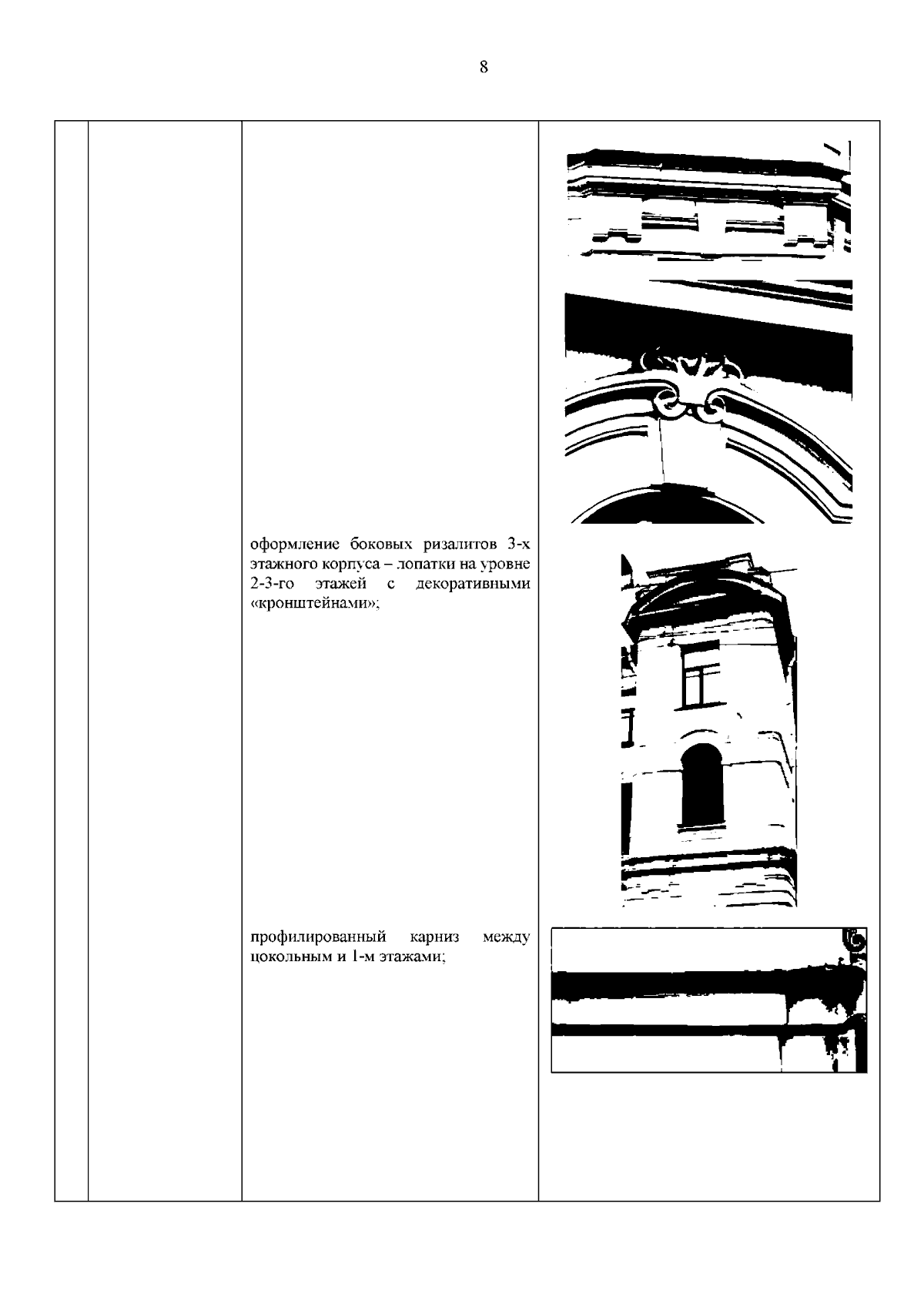 8

оформление боковых ризалитов 3-х этажного корпуса – лопатки на уровне 2-3-го этажей с декоративными «кронштейнами»;

профилированный карниз между цокольным и 1-м этажами;